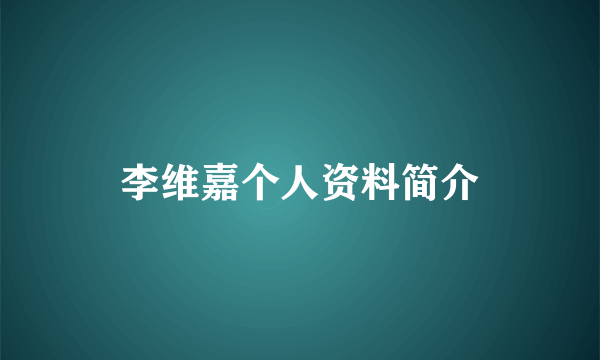 李维嘉个人资料简介